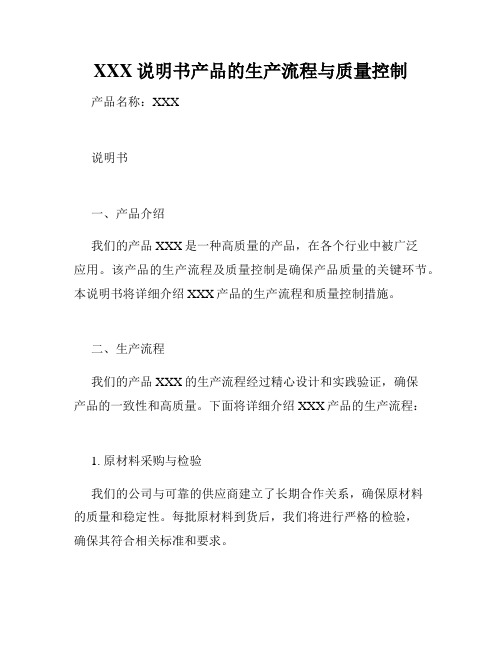 XXX 说明书产品的生产流程与质量控制

产品名称：XXX

说明书

一、产品介绍

我们的产品 XXX 是一种高质量的产品，在各个行业中被广泛应用。该产品的生产流程及质量控制是确保产品质量的关键环节。本说明书将详细介绍 XXX 产品的生产流程和质量控制措施。

二、生产流程

我们的产品 XXX 的生产流程经过精心设计和实践验证，确保产品的一致性和高质量。下面将详细介绍 XXX 产品的生产流程：

1. 原材料采购与检验

我们的公司与可靠的供应商建立了长期合作关系，确保原材料的质量和稳定性。每批原材料到货后，我们将进行严格的检验，确保其符合相关标准和要求。